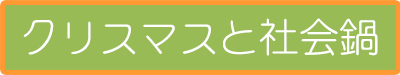 クリスマスと社会鍋